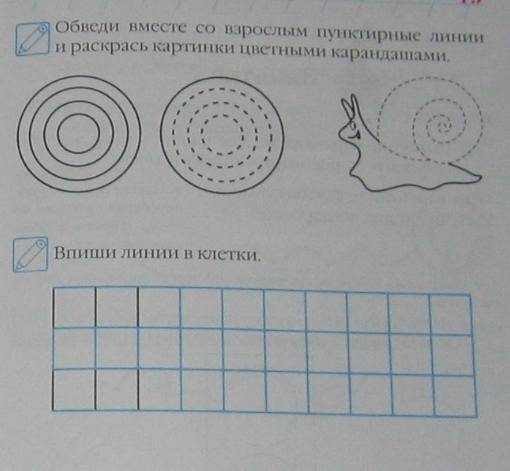 Обведи вместе со взрослым пунктирные линии и раскрась картинки цветными карандашами.

Впиши линии в клетки.